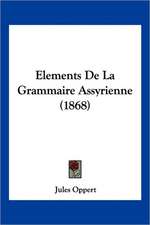 Elements De La Grammaire Assyrienne (1868)

Jules Oppert